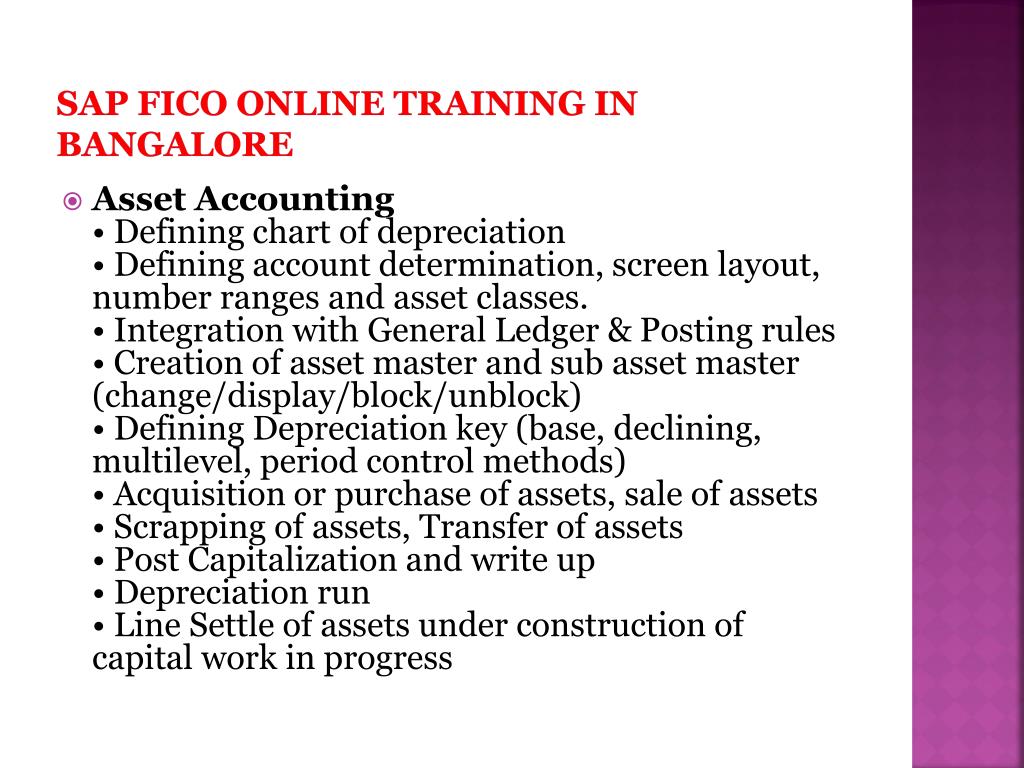 SAP FICO ONLINE TRAINING IN BANGALORE

Asset Accounting
• Defining chart of depreciation
• Defining account determination, screen layout, number ranges and asset classes.
• Integration with General Ledger & Posting rules
• Creation of asset master and sub asset master (change/display/block/unblock)
• Defining Depreciation key (base, declining, multilevel, period control methods)
• Acquisition or purchase of assets, sale of assets
• Scrapping of assets, Transfer of assets
• Post Capitalization and write up
• Depreciation run
• Line Settle of assets under construction of capital work in progress